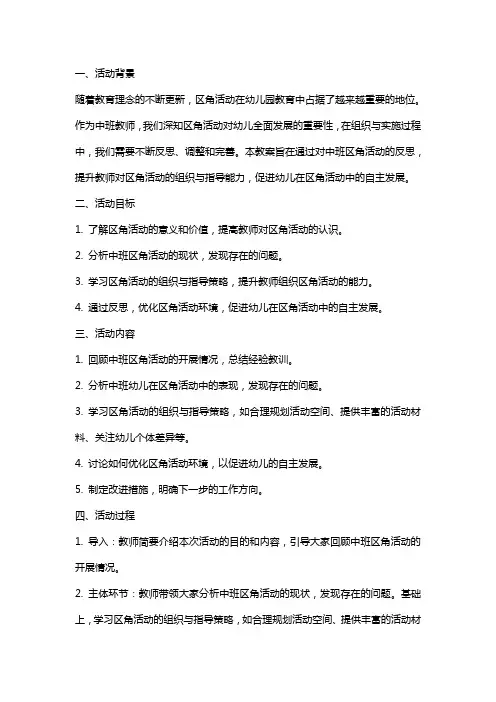 一、活动背景

随着教育理念的不断更新，区角活动在幼儿园教育中占据了越来越重要的地位。作为中班教师，我们深知区角活动对幼儿全面发展的重要性，在组织与实施过程中，我们需要不断反思、调整和完善。本教案旨在通过对中班区角活动的反思，提升教师对区角活动的组织与指导能力，促进幼儿在区角活动中的自主发展。

二、活动目标

1. 了解区角活动的意义和价值，提高教师对区角活动的认识。

2. 分析中班区角活动的现状，发现存在的问题。

3. 学习区角活动的组织与指导策略，提升教师组织区角活动的能力。

4. 通过反思，优化区角活动环境，促进幼儿在区角活动中的自主发展。

三、活动内容

1. 回顾中班区角活动的开展情况，总结经验教训。

2. 分析中班幼儿在区角活动中的表现，发现存在的问题。

3. 学习区角活动的组织与指导策略，如合理规划活动空间、提供丰富的活动材料、关注幼儿个体差异等。

4. 讨论如何优化区角活动环境，以促进幼儿的自主发展。

5. 制定改进措施，明确下一步的工作方向。

四、活动过程

1. 导入：教师简要介绍本次活动的目的和内容，引导大家回顾中班区角活动的开展情况。

2. 主体环节：教师带领大家分析中班区角活动的现状，发现存在的问题。基础上，学习区角活动的组织与指导策略，如合理规划活动空间、提供丰富的活动材